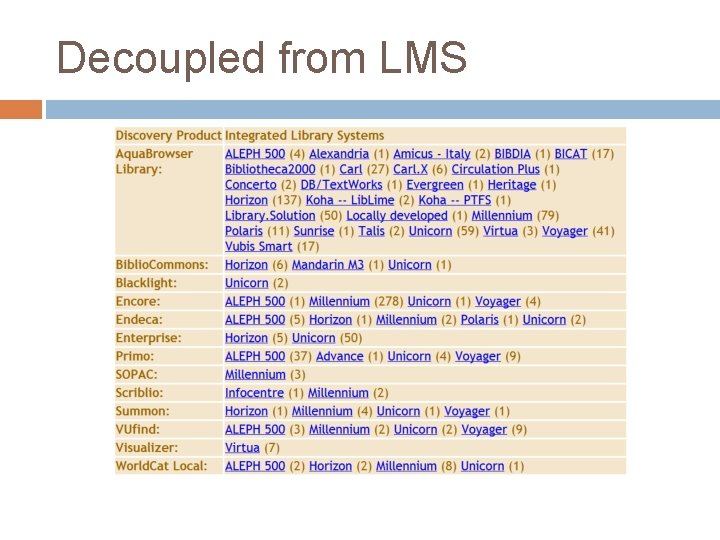 Decoupled from LMS

| Discovery Product | Integrated Library Systems |
|---|---|
| AquaBrowser Library: | ALEPH 500 (4) Alexandria (1) Amicus - Italy (2) BIBDIA (1) BICAT (17) Bibliotheca2000 (1) Carl (27) Carl.X (6) Circulation Plus (1) Concerto (2) DB/TextWorks (1) Evergreen (1) Heritage (1) Horizon (137) Koha -- LibLime (2) Koha -- PTFS (1) Library.Solution (50) Locally developed (1) Millennium (79) Polaris (11) Sunrise (1) Talis (2) Unicorn (59) Virtua (3) Voyager (41) Vubis Smart (17) |
| BiblioCommons: | Horizon (6) Mandarin M3 (1) Unicorn (1) |
| Blacklight: | Unicorn (2) |
| Encore: | ALEPH 500 (1) Millennium (278) Unicorn (1) Voyager (4) |
| Endeca: | ALEPH 500 (5) Horizon (1) Millennium (2) Polaris (1) Unicorn (2) |
| Enterprise: | Horizon (5) Unicorn (50) |
| Primo: | ALEPH 500 (37) Advance (1) Unicorn (4) Voyager (9) |
| SOPAC: | Millennium (3) |
| Scriblio: | Infocentre (1) Millennium (2) |
| Summon: | Horizon (1) Millennium (4) Unicorn (1) Voyager (1) |
| VUfind: | ALEPH 500 (3) Millennium (2) Unicorn (2) Voyager (9) |
| Visualizer: | Virtua (7) |
| WorldCat Local: | ALEPH 500 (2) Horizon (2) Millennium (8) Unicorn (1) |